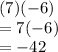 $(7)(-6)$
$= 7(-6)$
$= -42$